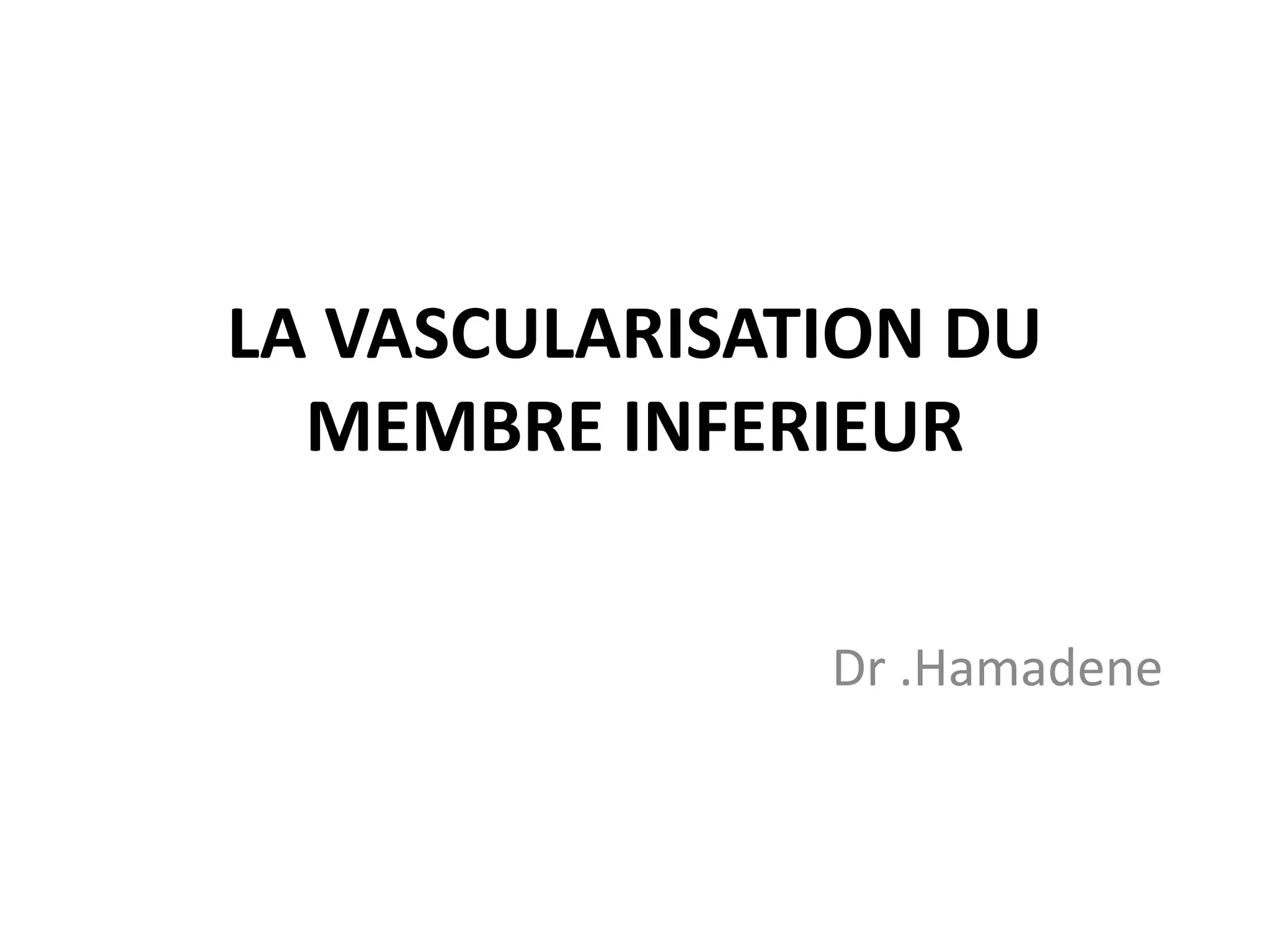 LA VASCULARISATION DU MEMBRE INFERIEUR

Dr .Hamadene